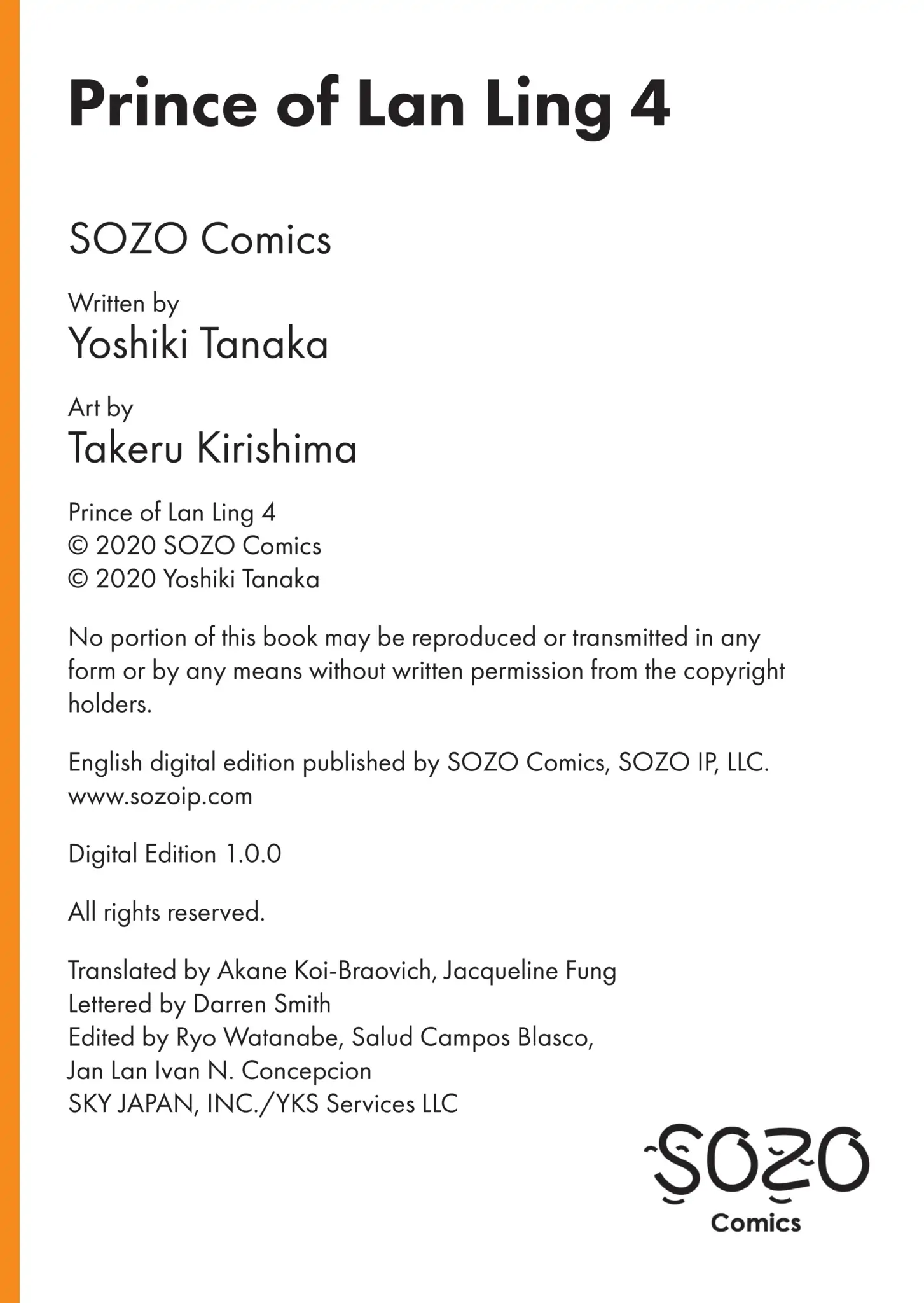 Prince of Lan Ling 4

SOZO Comics

Written by
Yoshiki Tanaka

Art by
Takeru Kirishima

Prince of Lan Ling 4
© 2020 SOZO Comics
© 2020 Yoshiki Tanaka

No portion of this book may be reproduced or transmitted in any form or by any means without written permission from the copyright holders.

English digital edition published by SOZO Comics, SOZO IP, LLC.
www.sozoip.com

Digital Edition 1.0.0

All rights reserved.

Translated by Akane Koi-Braovich, Jacqueline Fung
Lettered by Darren Smith
Edited by Ryo Watanabe, Salud Campos Blasco,
Jan Lan Ivan N. Concepcion
SKY JAPAN, INC./YKS Services LLC

SOZO
Comics